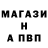 МАГАЗИ
Н
А ПВП